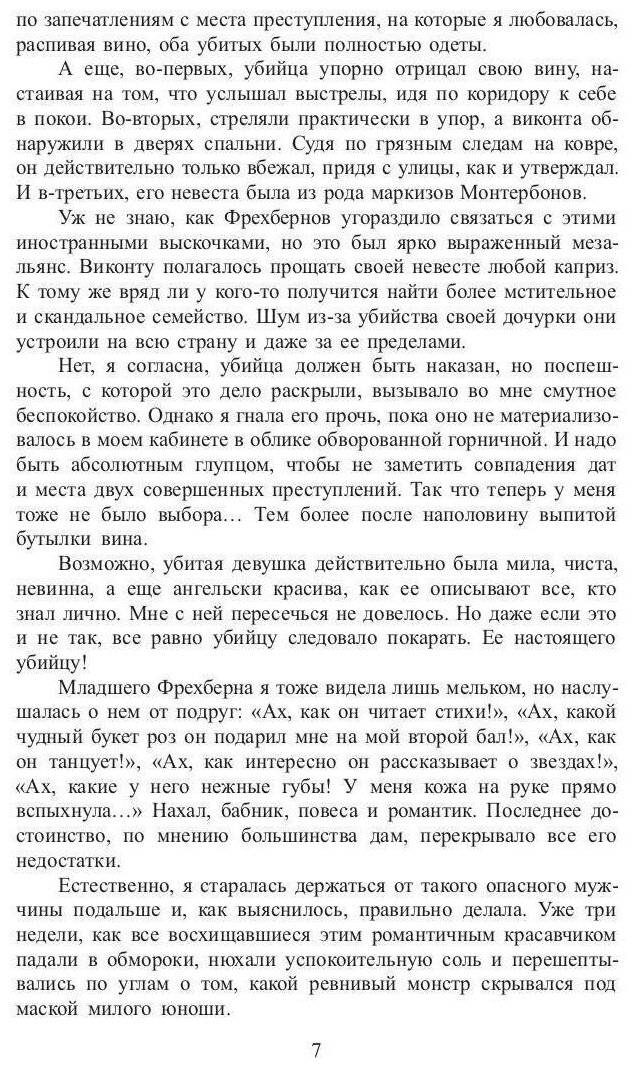 по запечатлениям с места преступления, на которые я любовалась, распивая вино, оба убитых были полностью одеты.

А еще, во-первых, убийца упорно отрицал свою вину, настаивая на том, что услышал выстрелы, идя по коридору к себе в покои. Во-вторых, стреляли практически в упор, а виконта обнаружили в дверях спальни. Судя по грязным следам на ковре, он действительно только вбежал, придя с улицы, как и утверждал. И в-третьих, его невеста была из рода маркизов Монтербонов.

Уж не знаю, как Фрехбернов угораздило связаться с этими иностранными выскочками, но это был ярко выраженный мезальянс. Виконту полагалось прощать своей невесте любой каприз. К тому же вряд ли у кого-то получится найти более мстительное и скандальное семейство. Шум из-за убийства своей дочурки они устроили на всю страну и даже за ее пределами.

Нет, я согласна, убийца должен быть наказан, но поспешность, с которой это дело раскрыли, вызывало во мне смутное беспокойство. Однако я гнала его прочь, пока оно не материализовалось в моем кабинете в облике обворованной горничной. И надо быть абсолютным глупцом, чтобы не заметить совпадения дат и места двух совершенных преступлений. Так что теперь у меня тоже не было выбора… Тем более после наполовину выпитой бутылки вина.

Возможно, убитая девушка действительно была мила, чиста, невинна, а еще ангельски красива, как ее описывают все, кто знал лично. Мне с ней пересечься не довелось. Но даже если это и не так, все равно убийцу следовало покарать. Ее настоящего убийцу!

Младшего Фрехберна я тоже видела лишь мельком, но наслушалась о нем от подруг: «Ах, как он читает стихи!», «Ах, какой чудный букет роз он подарил мне на мой второй бал!», «Ах, как он танцует!», «Ах, как интересно он рассказывает о звездах!», «Ах, какие у него нежные губы! У меня кожа на руке прямо вспыхнула…» Нахал, бабник, повеса и романтик. Последнее достоинство, по мнению большинства дам, перекрывало все его недостатки.

Естественно, я старалась держаться от такого опасного мужчины подальше и, как выяснилось, правильно делала. Уже три недели, как все восхищавшиеся этим романтичным красавчиком падали в обмороки, нюхали успокоительную соль и перешептывались по углам о том, какой ревнивый монстр скрывался под маской милого юноши.

7